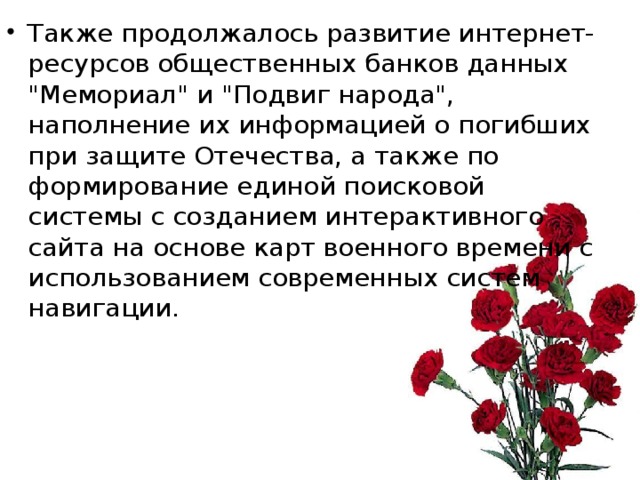 • Также продолжалось развитие интернет-ресурсов общественных банков данных "Мемориал" и "Подвиг народа", наполнение их информацией о погибших при защите Отечества, а также по формирование единой поисковой системы с созданием интерактивного сайта на основе карт военного времени с использованием современных систем навигации.